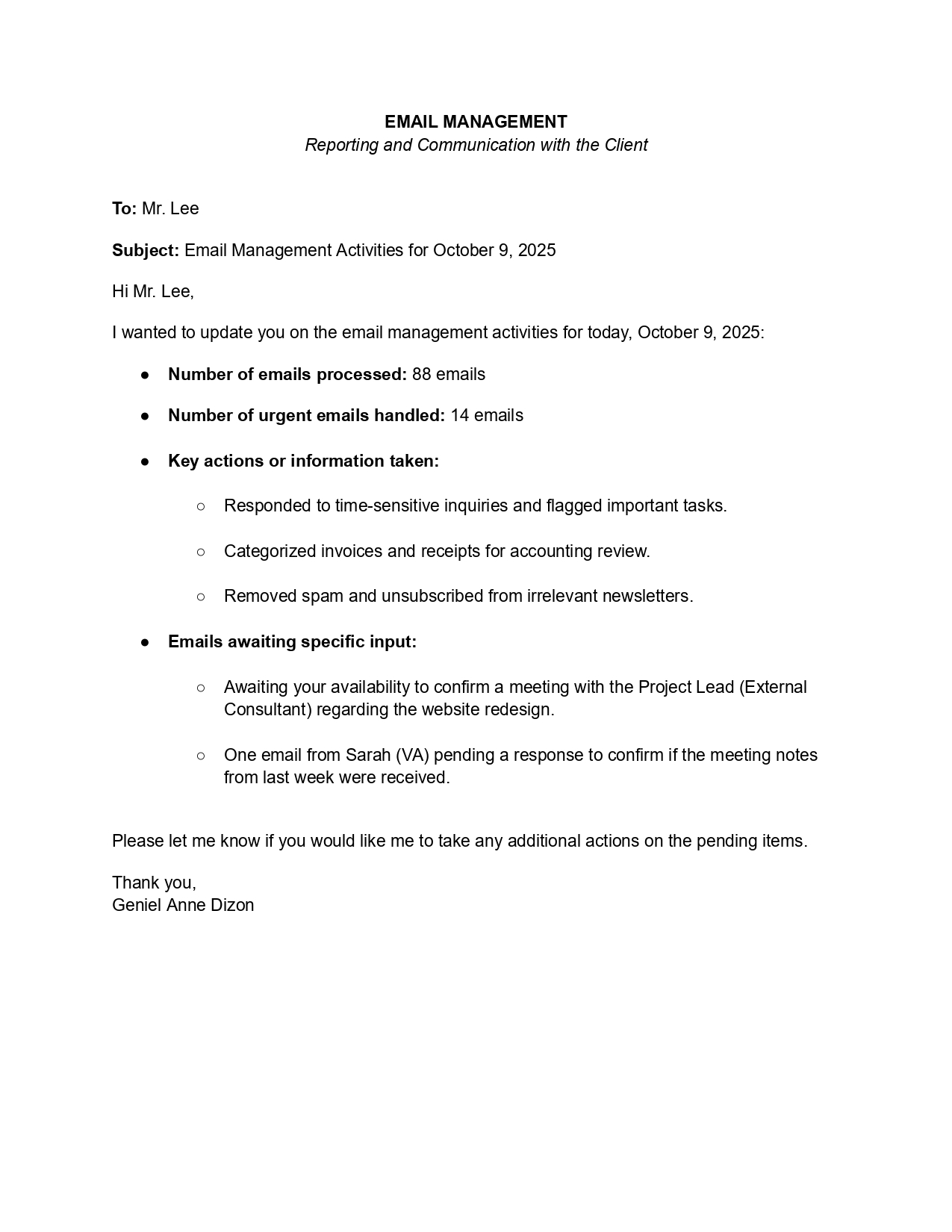 EMAIL MANAGEMENT
Reporting and Communication with the Client

To: Mr. Lee

Subject: Email Management Activities for October 9, 2025

Hi Mr. Lee,

I wanted to update you on the email management activities for today, October 9, 2025:

● Number of emails processed: 88 emails

● Number of urgent emails handled: 14 emails

● Key actions or information taken:

○ Responded to time-sensitive inquiries and flagged important tasks.

○ Categorized invoices and receipts for accounting review.

○ Removed spam and unsubscribed from irrelevant newsletters.

● Emails awaiting specific input:

○ Awaiting your availability to confirm a meeting with the Project Lead (External Consultant) regarding the website redesign.

○ One email from Sarah (VA) pending a response to confirm if the meeting notes from last week were received.

Please let me know if you would like me to take any additional actions on the pending items.

Thank you,
Geniel Anne Dizon